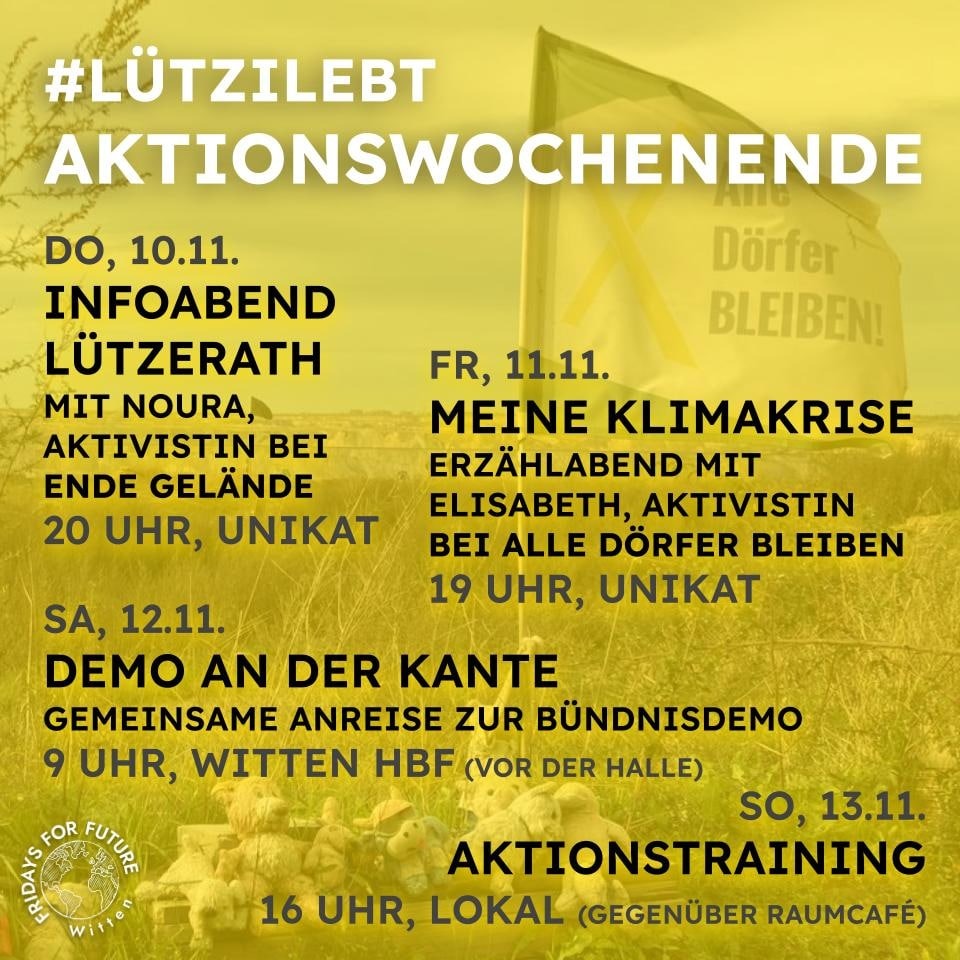 #LÜTZILEBT
AKTIONSWOCHENENDE

Alle Dörfer BLEIBEN!

DO, 10.11.
INFOABEND LÜTZERATH
MIT NOURA, AKTIVISTIN BEI ENDE GELÄNDE
20 UHR, UNIKAT

FR, 11.11.
MEINE KLIMAKRISE
ERZÄHLABEND MIT ELISABETH, AKTIVISTIN BEI ALLE DÖRFER BLEIBEN
19 UHR, UNIKAT

SA, 12.11.
DEMO AN DER KANTE
GEMEINSAME ANREISE ZUR BÜNDNISDEMO
9 UHR, WITTEN HBF (VOR DER HALLE)

SO, 13.11.
AKTIONSTRAINING
16 UHR, LOKAL (GEGENÜBER RAUMCAFÉ)

FRIDAYS FOR FUTURE Witten